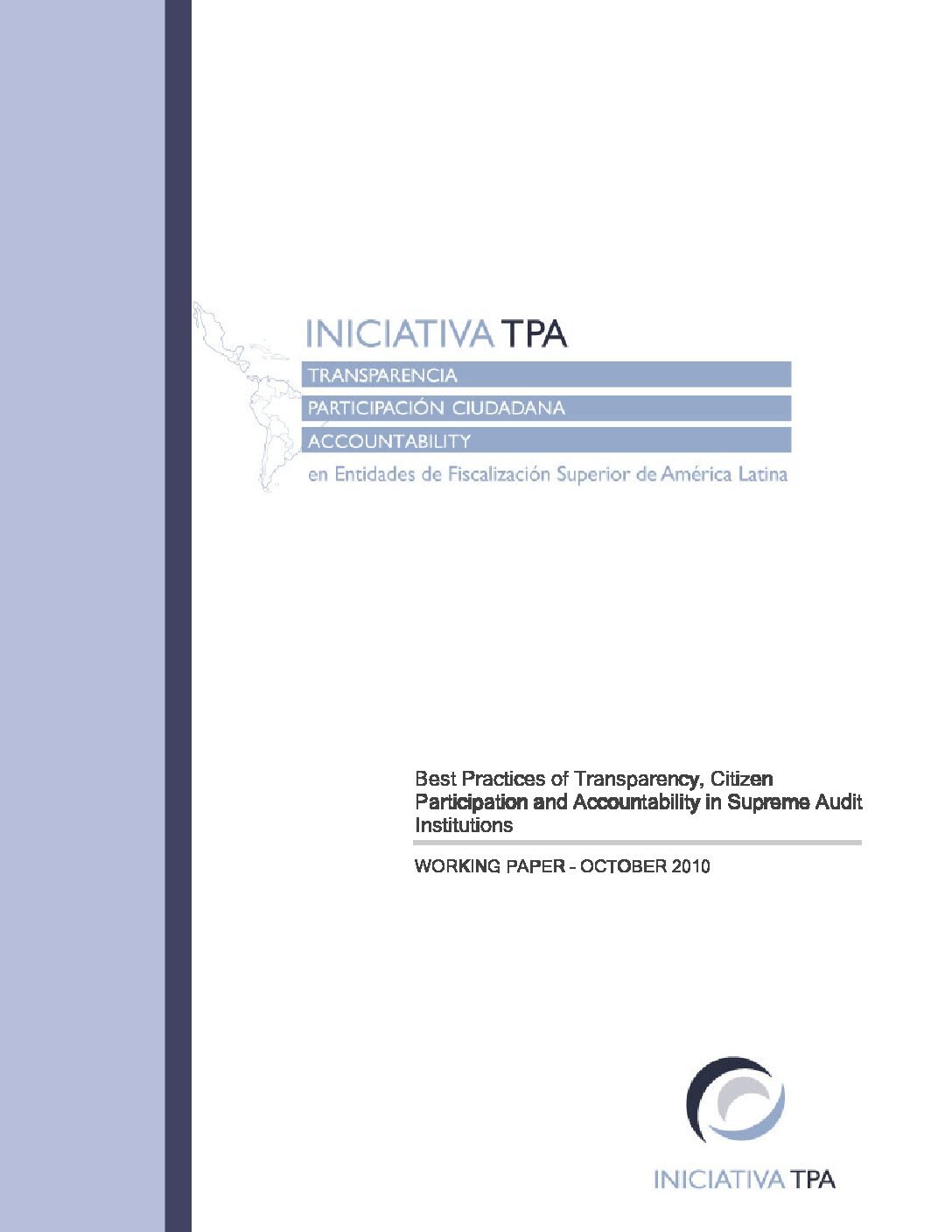 INICIATIVA TPA

TRANSPARENCIA

PARTICIPACIÓN CIUDADANA

ACCOUNTABILITY

en Entidades de Fiscalización Superior de América Latina

Best Practices of Transparency, Citizen Participation and Accountability in Supreme Audit Institutions

WORKING PAPER - OCTOBER 2010

INICIATIVA TPA